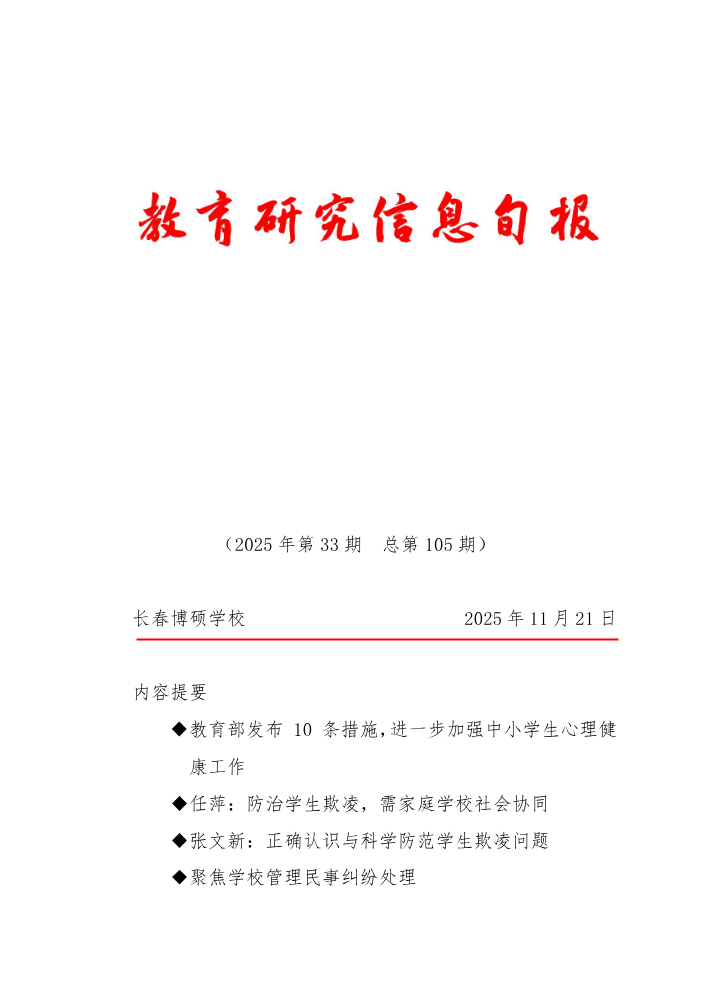 教育研究信息旬报

（2025 年第 33 期　总第 105 期）

长春博硕学校　　2025 年 11 月 21 日

内容提要

◆教育部发布 10 条措施，进一步加强中小学生心理健康工作

◆任萍：防治学生欺凌，需家庭学校社会协同

◆张文新：正确认识与科学防范学生欺凌问题

◆聚焦学校管理民事纠纷处理